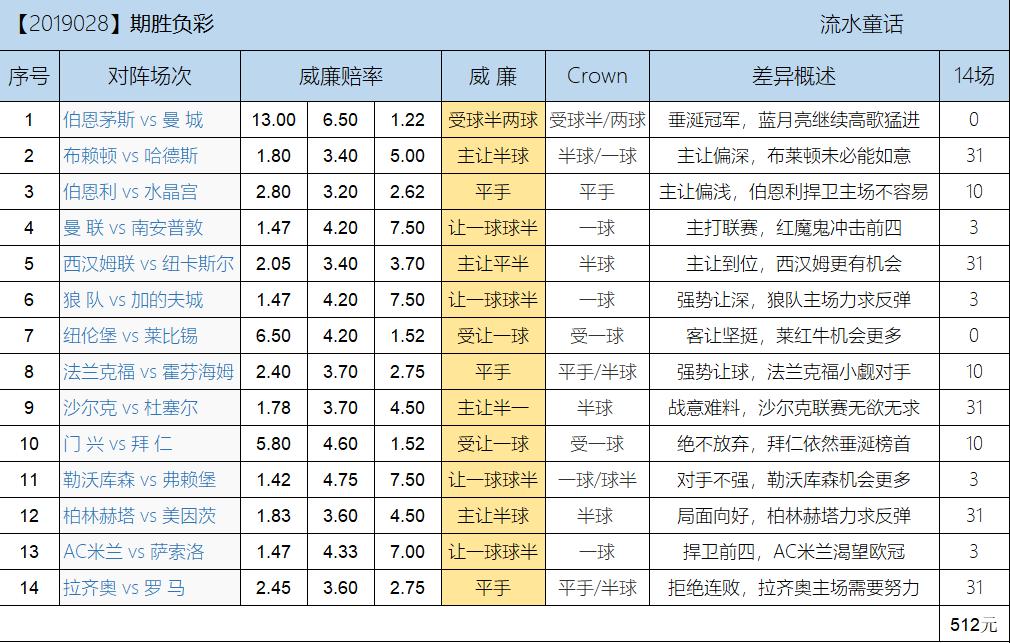 【2019028】期胜负彩 流水童话

| 序号 | 对阵场次 | 威廉赔率 | | | 威 廉 | Crown | 差异概述 | 14场 |
|---|---|---|---|---|---|---|---|---|
| 1 | 伯恩茅斯 vs 曼 城 | 13.00 | 6.50 | 1.22 | 受球半两球 | 受球半/两球 | 垂涎冠军，蓝月亮继续高歌猛进 | 0 |
| 2 | 布赖顿 vs 哈德斯 | 1.80 | 3.40 | 5.00 | 主让半球 | 半球/一球 | 主让偏深，布莱顿未必能如意 | 31 |
| 3 | 伯恩利 vs 水晶宫 | 2.80 | 3.20 | 2.62 | 平手 | 平手 | 主让偏浅，伯恩利捍卫主场不容易 | 10 |
| 4 | 曼 联 vs 南安普敦 | 1.47 | 4.20 | 7.50 | 让一球球半 | 一球 | 主打联赛，红魔鬼冲击前四 | 3 |
| 5 | 西汉姆联 vs 纽卡斯尔 | 2.05 | 3.40 | 3.70 | 主让平半 | 半球 | 主让到位，西汉姆更有机会 | 31 |
| 6 | 狼 队 vs 加的夫城 | 1.47 | 4.20 | 7.50 | 让一球球半 | 一球 | 强势让深，狼队主场力求反弹 | 3 |
| 7 | 纽伦堡 vs 莱比锡 | 6.50 | 4.20 | 1.52 | 受让一球 | 受一球 | 客让坚挺，莱红牛机会更多 | 0 |
| 8 | 法兰克福 vs 霍芬海姆 | 2.40 | 3.70 | 2.75 | 平手 | 平手/半球 | 强势让球，法兰克福小觑对手 | 10 |
| 9 | 沙尔克 vs 杜塞尔 | 1.78 | 3.70 | 4.50 | 主让半一 | 半球 | 战意难料，沙尔克联赛无欲无求 | 31 |
| 10 | 门 兴 vs 拜 仁 | 5.80 | 4.60 | 1.52 | 受让一球 | 受一球 | 绝不放弃，拜仁依然垂涎榜首 | 10 |
| 11 | 勒沃库森 vs 弗赖堡 | 1.42 | 4.75 | 7.50 | 让一球球半 | 一球/球半 | 对手不强，勒沃库森机会更多 | 3 |
| 12 | 柏林赫塔 vs 美因茨 | 1.83 | 3.60 | 4.50 | 主让半球 | 半球 | 局面向好，柏林赫塔力求反弹 | 31 |
| 13 | AC米兰 vs 萨索洛 | 1.47 | 4.33 | 7.00 | 让一球球半 | 一球 | 捍卫前四，AC米兰渴望欧冠 | 3 |
| 14 | 拉齐奥 vs 罗 马 | 2.45 | 3.60 | 2.75 | 平手 | 平手/半球 | 拒绝连败，拉齐奥主场需要努力 | 31 |
| | | | | | | | | 512元 |